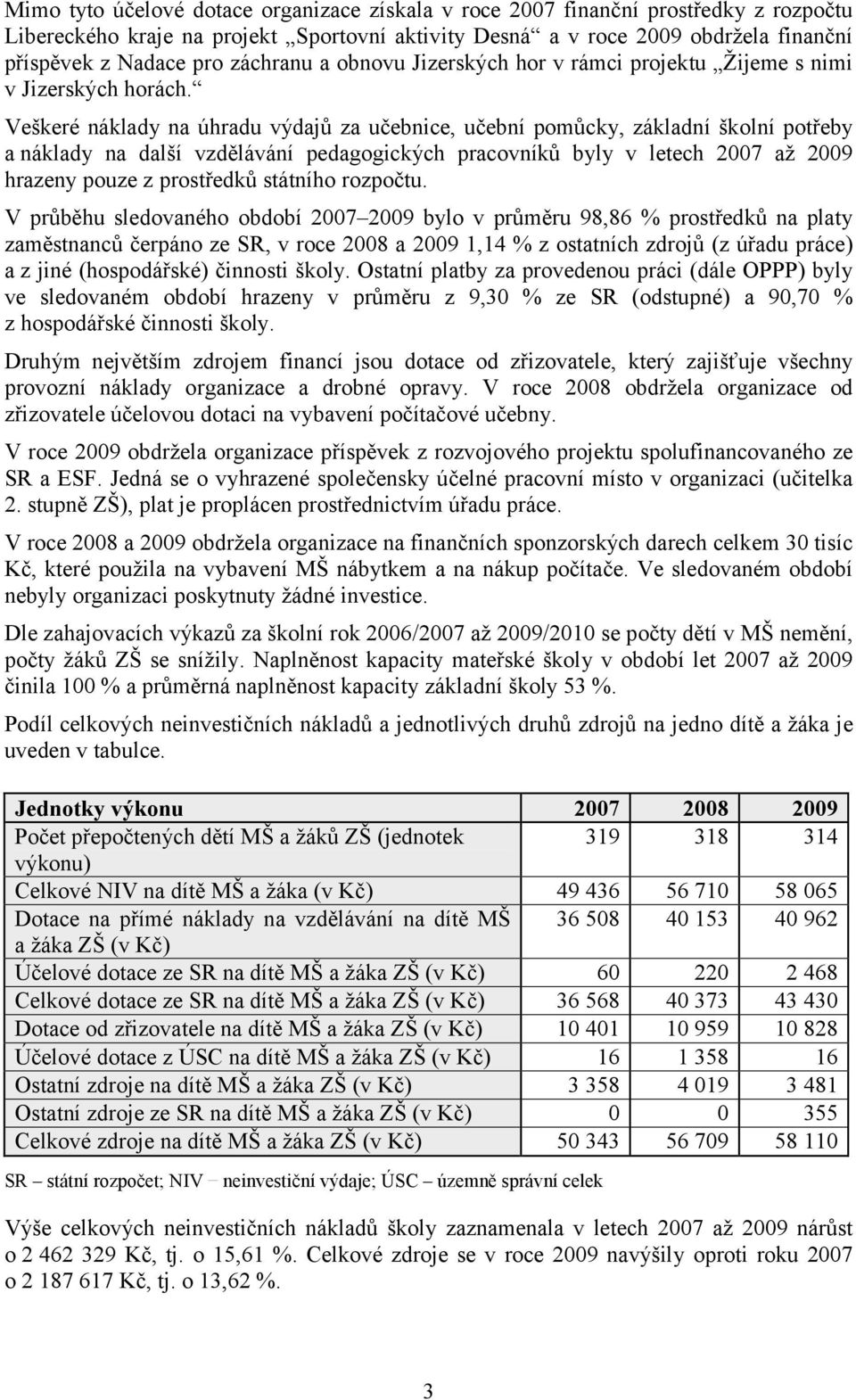 Mimo tyto účelové dotace organizace získala v roce 2007 finanční prostředky z rozpočtu Libereckého kraje na projekt „Sportovní aktivity Desná“ a v roce 2009 obdržela finanční příspěvek z Nadace pro záchranu a obnovu Jizerských hor v rámci projektu „Žijeme s nimi v Jizerských horách.“

Veškeré náklady na úhradu výdajů za učebnice, učební pomůcky, základní školní potřeby a náklady na další vzdělávání pedagogických pracovníků byly v letech 2007 až 2009 hrazeny pouze z prostředků státního rozpočtu.

V průběhu sledovaného období 2007–2009 bylo v průměru 98,86 % prostředků na platy zaměstnanců čerpáno ze SR, v roce 2008 a 2009 1,14 % z ostatních zdrojů (z úřadu práce) a z jiné (hospodářské) činnosti školy. Ostatní platby za provedenou práci (dále OPPP) byly ve sledovaném období hrazeny v průměru z 9,30 % ze SR (odstupné) a 90,70 % z hospodářské činnosti školy.

Druhým největším zdrojem financí jsou dotace od zřizovatele, který zajišťuje všechny provozní náklady organizace a drobné opravy. V roce 2008 obdržela organizace od zřizovatele účelovou dotaci na vybavení počítačové učebny.

V roce 2009 obdržela organizace příspěvek z rozvojového projektu spolufinancovaného ze SR a ESF. Jedná se o vyhrazené společensky účelné pracovní místo v organizaci (učitelka 2. stupně ZŠ), plat je proplácen prostřednictvím úřadu práce.

V roce 2008 a 2009 obdržela organizace na finančních sponzorských darech celkem 30 tisíc Kč, které použila na vybavení MŠ nábytkem a na nákup počítače. Ve sledovaném období nebyly organizaci poskytnuty žádné investice.

Dle zahajovacích výkazů za školní rok 2006/2007 až 2009/2010 se počty dětí v MŠ nemění, počty žáků ZŠ se snížily. Naplněnost kapacity mateřské školy v období let 2007 až 2009 činila 100 % a průměrná naplněnost kapacity základní školy 53 %.

Podíl celkových neinvestičních nákladů a jednotlivých druhů zdrojů na jedno dítě a žáka je uveden v tabulce.

| Jednotky výkonu | 2007 | 2008 | 2009 |
|---|---|---|---|
| Počet přepočtených dětí MŠ a žáků ZŠ (jednotek výkonu) | 319 | 318 | 314 |
| Celkové NIV na dítě MŠ a žáka (v Kč) | 49 436 | 56 710 | 58 065 |
| Dotace na přímé náklady na vzdělávání na dítě MŠ a žáka ZŠ (v Kč) | 36 508 | 40 153 | 40 962 |
| Účelové dotace ze SR na dítě MŠ a žáka ZŠ (v Kč) | 60 | 220 | 2 468 |
| Celkové dotace ze SR na dítě MŠ a žáka ZŠ (v Kč) | 36 568 | 40 373 | 43 430 |
| Dotace od zřizovatele na dítě MŠ a žáka ZŠ (v Kč) | 10 401 | 10 959 | 10 828 |
| Účelové dotace z ÚSC na dítě MŠ a žáka ZŠ (v Kč) | 16 | 1 358 | 16 |
| Ostatní zdroje na dítě MŠ a žáka ZŠ (v Kč) | 3 358 | 4 019 | 3 481 |
| Ostatní zdroje ze SR na dítě MŠ a žáka ZŠ (v Kč) | 0 | 0 | 355 |
| Celkové zdroje na dítě MŠ a žáka ZŠ (v Kč) | 50 343 | 56 709 | 58 110 |

SR – státní rozpočet; NIV – neinvestiční výdaje; ÚSC – územně správní celek

Výše celkových neinvestičních nákladů školy zaznamenala v letech 2007 až 2009 nárůst o 2 462 329 Kč, tj. o 15,61 %. Celkové zdroje se v roce 2009 navýšily oproti roku 2007 o 2 187 617 Kč, tj. o 13,62 %.

3